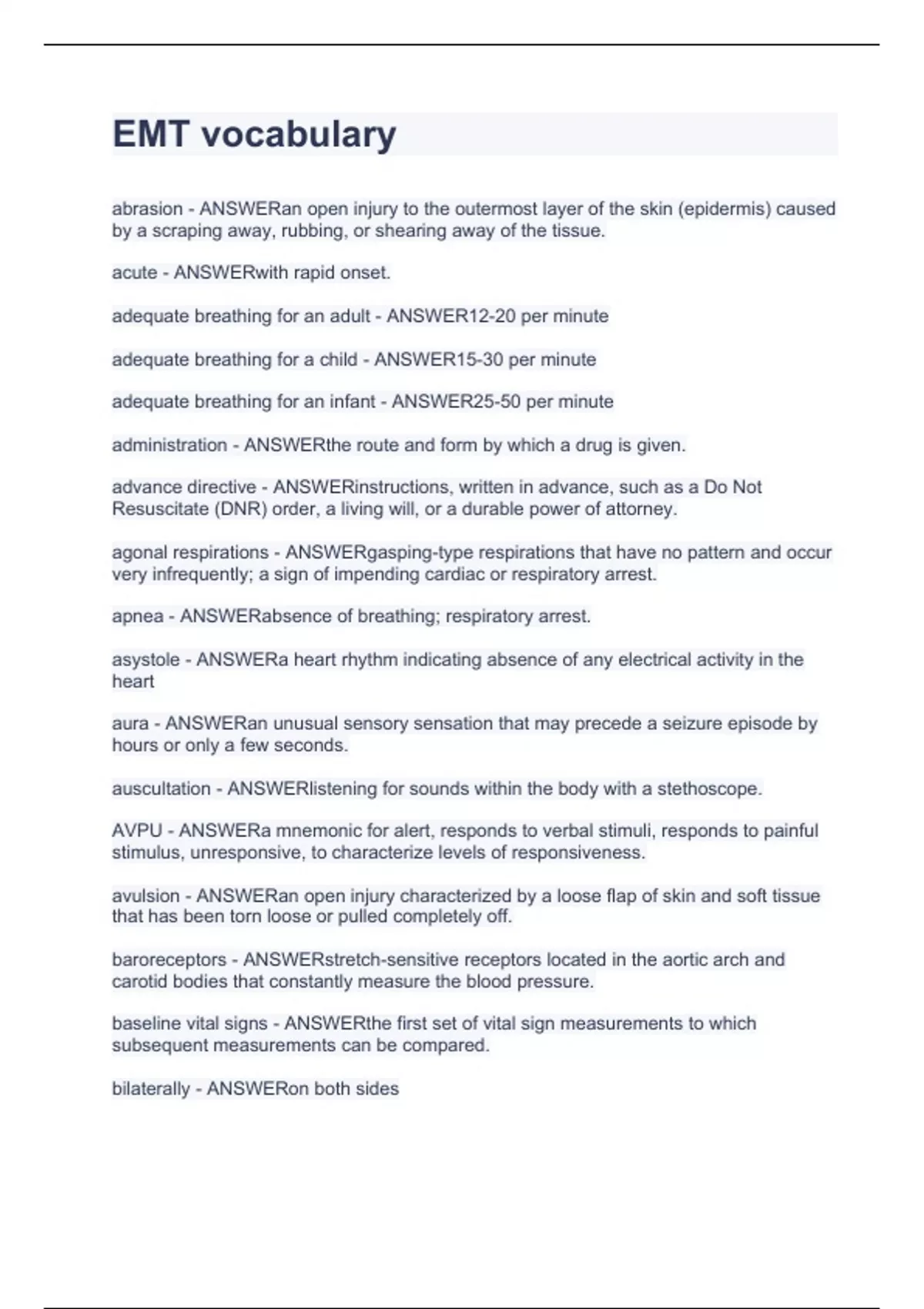 EMT vocabulary

abrasion - ANSWERan open injury to the outermost layer of the skin (epidermis) caused by a scraping away, rubbing, or shearing away of the tissue.

acute - ANSWERwith rapid onset.

adequate breathing for an adult - ANSWER12-20 per minute

adequate breathing for a child - ANSWER15-30 per minute

adequate breathing for an infant - ANSWER25-50 per minute

administration - ANSWERthe route and form by which a drug is given.

advance directive - ANSWERinstructions, written in advance, such as a Do Not Resuscitate (DNR) order, a living will, or a durable power of attorney.

agonal respirations - ANSWERgasping-type respirations that have no pattern and occur very infrequently; a sign of impending cardiac or respiratory arrest.

apnea - ANSWERabsence of breathing; respiratory arrest.

asystole - ANSWERa heart rhythm indicating absence of any electrical activity in the heart

aura - ANSWERan unusual sensory sensation that may precede a seizure episode by hours or only a few seconds.

auscultation - ANSWERlistening for sounds within the body with a stethoscope.

AVPU - ANSWERa mnemonic for alert, responds to verbal stimuli, responds to painful stimulus, unresponsive, to characterize levels of responsiveness.

avulsion - ANSWERan open injury characterized by a loose flap of skin and soft tissue that has been torn loose or pulled completely off.

baroreceptors - ANSWERstretch-sensitive receptors located in the aortic arch and carotid bodies that constantly measure the blood pressure.

baseline vital signs - ANSWERthe first set of vital sign measurements to which subsequent measurements can be compared.

bilaterally - ANSWERon both sides